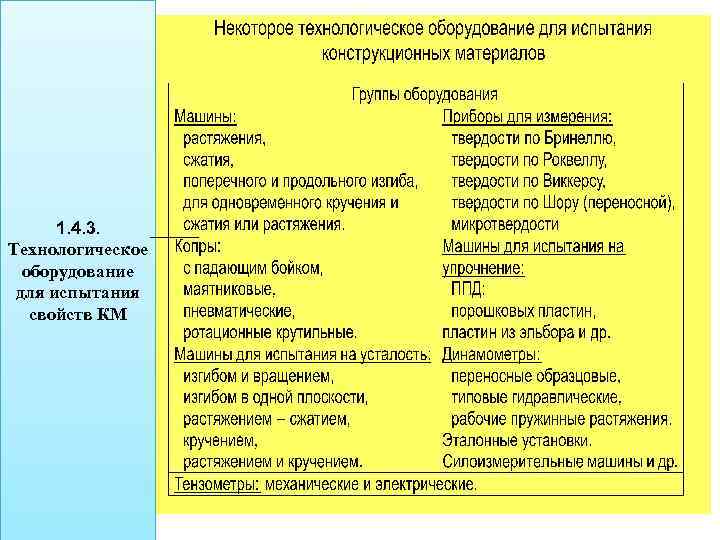 1.4.3. Технологическое оборудование для испытания свойств КМ

Некоторое технологическое оборудование для испытания конструкционных материалов

Группы оборудования

Машины:
растяжения,
сжатия,
поперечного и продольного изгиба,
для одновременного кручения и сжатия или растяжения.
Копры:
с падающим бойком,
маятниковые,
пневматические,
ротационные крутильные.
Машины для испытания на усталость:
изгибом и вращением,
изгибом в одной плоскости,
растяжением – сжатием,
кручением,
растяжением и кручением.

Приборы для измерения:
твердости по Бринеллю,
твердости по Роквеллу,
твердости по Виккерсу,
твердости по Шору (переносной),
микротвердости
Машины для испытания на упрочнение:
ППД:
порошковых пластин,
пластин из эльбора и др.
Динамометры:
переносные образцовые,
типовые гидравлические,
рабочие пружинные растяжения.
Эталонные установки.
Силоизмерительные машины и др.

Тензометры: механические и электрические.